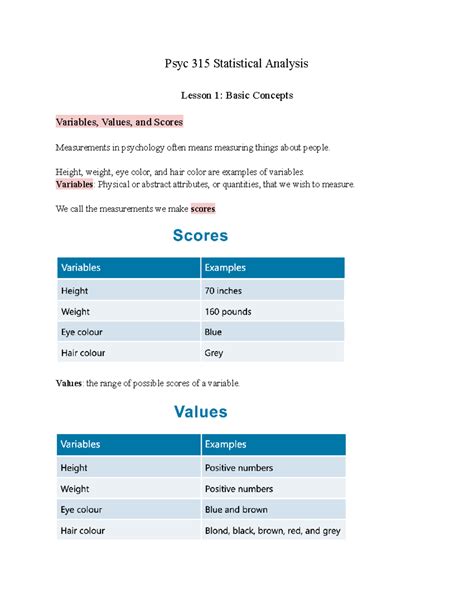 Psyc 315 Statistical Analysis

Lesson 1: Basic Concepts

Variables, Values, and Scores

Measurements in psychology often means measuring things about people.

Height, weight, eye color, and hair color are examples of variables.
Variables: Physical or abstract attributes, or quantities, that we wish to measure.

We call the measurements we make scores.

Scores

| Variables | Examples |
|---|---|
| Height | 70 inches |
| Weight | 160 pounds |
| Eye colour | Blue |
| Hair colour | Grey |

Values: the range of possible scores of a variable.

Values

| Variables | Examples |
|---|---|
| Height | Positive numbers |
| Weight | Positive numbers |
| Eye colour | Blue and brown |
| Hair colour | Blond, black, brown, red, and grey |